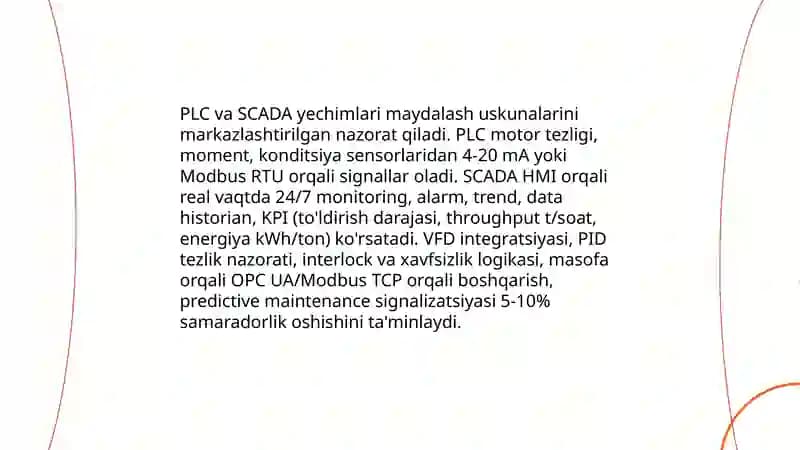 PLC va SCADA yechimlari maydalash uskunalarini markazlashtirilgan nazorat qiladi. PLC motor tezligi, moment, konditsiya sensorlaridan 4-20 mA yoki Modbus RTU orqali signallar oladi. SCADA HMI orqali real vaqtda 24/7 monitoring, alarm, trend, data historian, KPI (to'ldirish darajasi, throughput t/soat, energiya kWh/ton) ko'rsatadi. VFD integratsiyasi, PID tezlik nazorati, interlock va xavfsizlik logikasi, masofa orqali OPC UA/Modbus TCP orqali boshqarish, predictive maintenance signalizatsiyasi 5-10% samaradorlik oshishini ta'minlaydi.